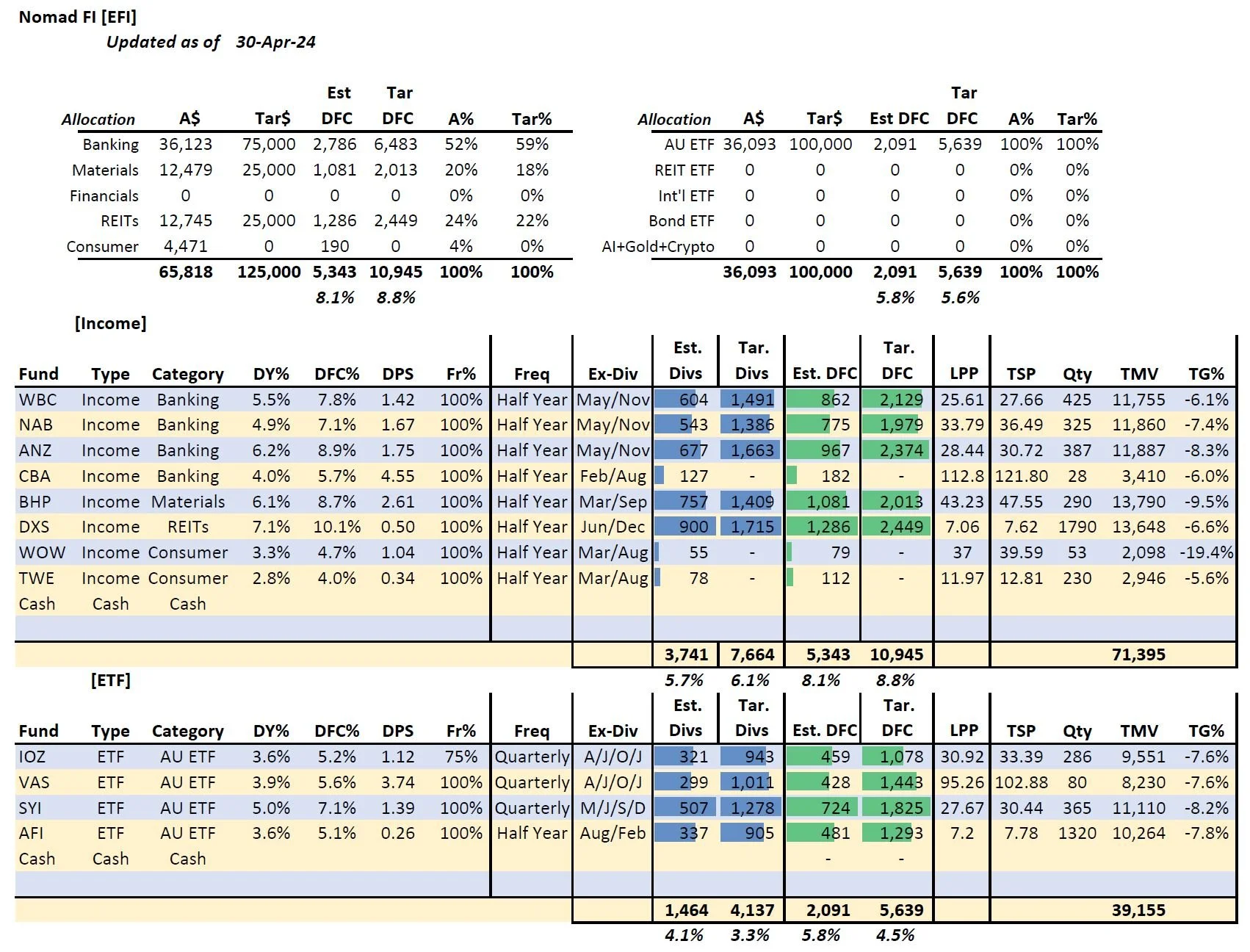 Nomad FI [EFI]
Updated as of 30-Apr-24

| Allocation | A$ | Tar$ | Est DFC | Tar DFC | A% | Tar% |
|---|---|---|---|---|---|---|
| Banking | 36,123 | 75,000 | 2,786 | 6,483 | 52% | 59% |
| Materials | 12,479 | 25,000 | 1,081 | 2,013 | 20% | 18% |
| Financials | 0 | 0 | 0 | 0 | 0% | 0% |
| REITs | 12,745 | 25,000 | 1,286 | 2,449 | 24% | 22% |
| Consumer | 4,471 | 0 | 190 | 0 | 4% | 0% |
| | 65,818 | 125,000 | 5,343 | 10,945 | 100% | 100% |
| | | | 8.1% | 8.8% | | |

| Allocation | A$ | Tar$ | Est DFC | Tar DFC | A% | Tar% |
|---|---|---|---|---|---|---|
| AU ETF | 36,093 | 100,000 | 2,091 | 5,639 | 100% | 100% |
| REIT ETF | 0 | 0 | 0 | 0 | 0% | 0% |
| Int'l ETF | 0 | 0 | 0 | 0 | 0% | 0% |
| Bond ETF | 0 | 0 | 0 | 0 | 0% | 0% |
| AI+Gold+Crypto | 0 | 0 | 0 | 0 | 0% | 0% |
| | 36,093 | 100,000 | 2,091 | 5,639 | 100% | 100% |
| | | | 5.8% | 5.6% | | |

[Income]

| Fund | Type | Category | DY% | DFC% | DPS | Fr% | Freq | Ex-Div | Est. Divs | Tar. Divs | Est. DFC | Tar. DFC | LPP | TSP | Qty | TMV | TG% |
|---|---|---|---|---|---|---|---|---|---|---|---|---|---|---|---|---|---|
| WBC | Income | Banking | 5.5% | 7.8% | 1.42 | 100% | Half Year | May/Nov | 604 | 1,491 | 862 | 2,129 | 25.61 | 27.66 | 425 | 11,755 | -6.1% |
| NAB | Income | Banking | 4.9% | 7.1% | 1.67 | 100% | Half Year | May/Nov | 543 | 1,386 | 775 | 1,979 | 33.79 | 36.49 | 325 | 11,860 | -7.4% |
| ANZ | Income | Banking | 6.2% | 8.9% | 1.75 | 100% | Half Year | May/Nov | 677 | 1,663 | 967 | 2,374 | 28.44 | 30.72 | 387 | 11,887 | -8.3% |
| CBA | Income | Banking | 4.0% | 5.7% | 4.55 | 100% | Half Year | Feb/Aug | 127 | - | 182 | - | 112.8 | 121.80 | 28 | 3,410 | -6.0% |
| BHP | Income | Materials | 6.1% | 8.7% | 2.61 | 100% | Half Year | Mar/Sep | 757 | 1,409 | 1,081 | 2,013 | 43.23 | 47.55 | 290 | 13,790 | -9.5% |
| DXS | Income | REITs | 7.1% | 10.1% | 0.50 | 100% | Half Year | Jun/Dec | 900 | 1,715 | 1,286 | 2,449 | 7.06 | 7.62 | 1790 | 13,648 | -6.6% |
| WOW | Income | Consumer | 3.3% | 4.7% | 1.04 | 100% | Half Year | Mar/Aug | 55 | - | 79 | - | 37 | 39.59 | 53 | 2,098 | -19.4% |
| TWE | Income | Consumer | 2.8% | 4.0% | 0.34 | 100% | Half Year | Mar/Aug | 78 | - | 112 | - | 11.97 | 12.81 | 230 | 2,946 | -5.6% |
| Cash | Cash | Cash | | | | | | | | | | | | | | | |
| | | | | | | | | | 3,741 | 7,664 | 5,343 | 10,945 | | | | 71,395 | |
| | | | | | | | | | 5.7% | 6.1% | 8.1% | 8.8% | | | | | |

[ETF]

| Fund | Type | Category | DY% | DFC% | DPS | Fr% | Freq | Ex-Div | Est. Divs | Tar. Divs | Est. DFC | Tar. DFC | LPP | TSP | Qty | TMV | TG% |
|---|---|---|---|---|---|---|---|---|---|---|---|---|---|---|---|---|---|
| IOZ | ETF | AU ETF | 3.6% | 5.2% | 1.12 | 75% | Quarterly | A/J/O/J | 321 | 943 | 459 | 1,078 | 30.92 | 33.39 | 286 | 9,551 | -7.6% |
| VAS | ETF | AU ETF | 3.9% | 5.6% | 3.74 | 100% | Quarterly | A/J/O/J | 299 | 1,011 | 428 | 1,443 | 95.26 | 102.88 | 80 | 8,230 | -7.6% |
| SYI | ETF | AU ETF | 5.0% | 7.1% | 1.39 | 100% | Quarterly | M/J/S/D | 507 | 1,278 | 724 | 1,825 | 27.67 | 30.44 | 365 | 11,110 | -8.2% |
| AFI | ETF | AU ETF | 3.6% | 5.1% | 0.26 | 100% | Half Year | Aug/Feb | 337 | 905 | 481 | 1,293 | 7.2 | 7.78 | 1320 | 10,264 | -7.8% |
| Cash | Cash | Cash | | | | | | | | | - | - | | | | | |
| | | | | | | | | | 1,464 | 4,137 | 2,091 | 5,639 | | | | 39,155 | |
| | | | | | | | | | 4.1% | 3.3% | 5.8% | 4.5% | | | | | |